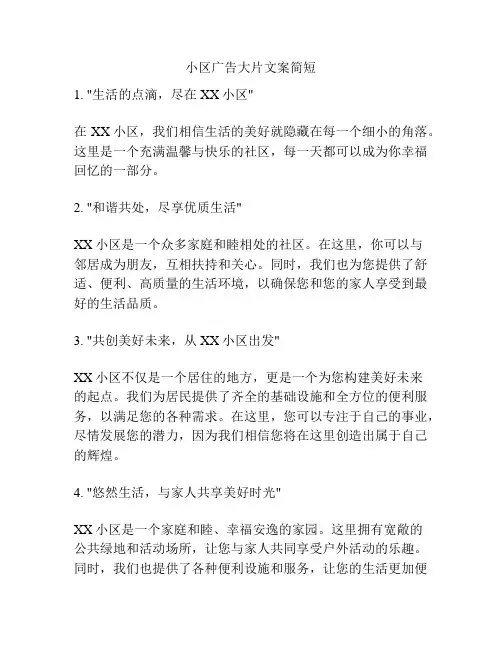 小区广告大片文案简短

1. "生活的点滴，尽在 XX 小区"

在 XX 小区，我们相信生活的美好就隐藏在每一个细小的角落。这里是一个充满温馨与快乐的社区，每一天都可以成为你幸福回忆的一部分。

2. "和谐共处，尽享优质生活"

XX 小区是一个众多家庭和睦相处的社区。在这里，你可以与邻居成为朋友，互相扶持和关心。同时，我们也为您提供了舒适、便利、高质量的生活环境，以确保您和您的家人享受到最好的生活品质。

3. "共创美好未来，从 XX 小区出发"

XX 小区不仅是一个居住的地方，更是一个为您构建美好未来的起点。我们为居民提供了齐全的基础设施和全方位的便利服务，以满足您的各种需求。在这里，您可以专注于自己的事业，尽情发展您的潜力，因为我们相信您将在这里创造出属于自己的辉煌。

4. "悠然生活，与家人共享美好时光"

XX 小区是一个家庭和睦、幸福安逸的家园。这里拥有宽敞的公共绿地和活动场所，让您与家人共同享受户外活动的乐趣。同时，我们也提供了各种便利设施和服务，让您的生活更加便